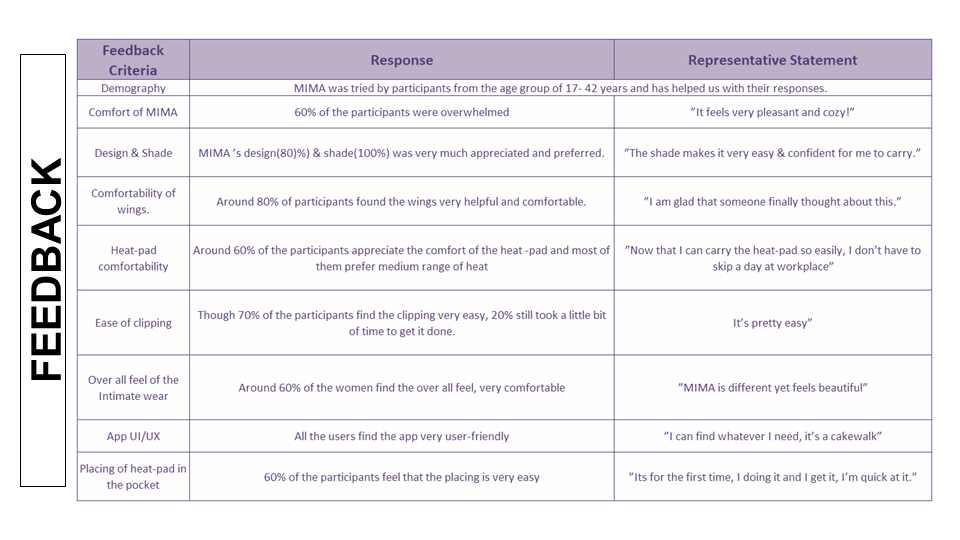 FEEDBACK

| Feedback Criteria | Response | Representative Statement |
|---|---|---|
| Demography | MIMA was tried by participants from the age group of 17- 42 years and has helped us with their responses. | |
| Comfort of MIMA | 60% of the participants were overwhelmed | "It feels very pleasant and cozy!" |
| Design & Shade | MIMA 's design(80)%) & shade(100%) was very much appreciated and preferred. | "The shade makes it very easy & confident for me to carry." |
| Comfortability of wings. | Around 80% of participants found the wings very helpful and comfortable. | "I am glad that someone finally thought about this." |
| Heat-pad comfortability | Around 60% of the participants appreciate the comfort of the heat -pad and most of them prefer medium range of heat | "Now that I can carry the heat-pad so easily, I don't have to skip a day at workplace" |
| Ease of clipping | Though 70% of the participants find the clipping very easy, 20% still took a little bit of time to get it done. | It's pretty easy" |
| Over all feel of the Intimate wear | Around 60% of the women find the over all feel, very comfortable | "MIMA is different yet feels beautiful" |
| App UI/UX | All the users find the app very user-friendly | "I can find whatever I need, it's a cakewalk" |
| Placing of heat-pad in the pocket | 60% of the participants feel that the placing is very easy | "Its for the first time, I doing it and I get it, I'm quick at it." |